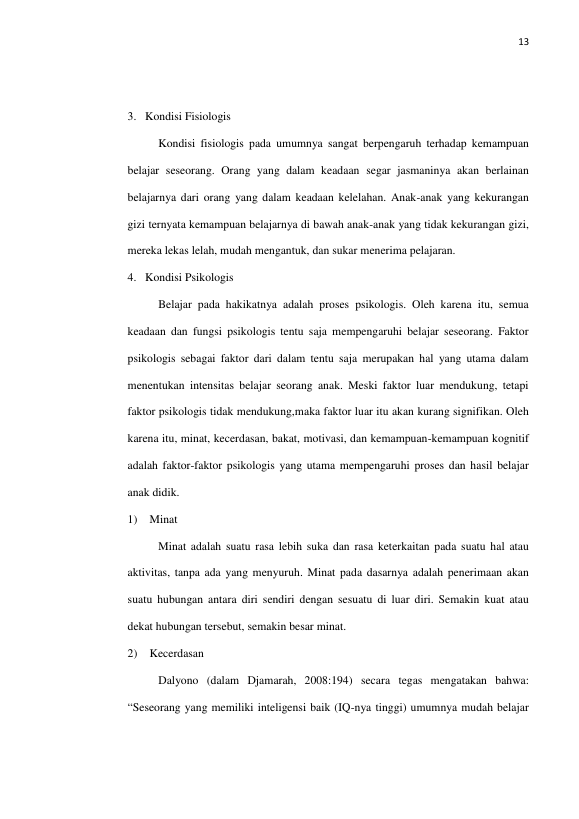 13

3. Kondisi Fisiologis

Kondisi fisiologis pada umumnya sangat berpengaruh terhadap kemampuan belajar seseorang. Orang yang dalam keadaan segar jasmaninya akan berlainan belajarnya dari orang yang dalam keadaan kelelahan. Anak-anak yang kekurangan gizi ternyata kemampuan belajarnya di bawah anak-anak yang tidak kekurangan gizi, mereka lekas lelah, mudah mengantuk, dan sukar menerima pelajaran.

4. Kondisi Psikologis

Belajar pada hakikatnya adalah proses psikologis. Oleh karena itu, semua keadaan dan fungsi psikologis tentu saja mempengaruhi belajar seseorang. Faktor psikologis sebagai faktor dari dalam tentu saja merupakan hal yang utama dalam menentukan intensitas belajar seorang anak. Meski faktor luar mendukung, tetapi faktor psikologis tidak mendukung,maka faktor luar itu akan kurang signifikan. Oleh karena itu, minat, kecerdasan, bakat, motivasi, dan kemampuan-kemampuan kognitif adalah faktor-faktor psikologis yang utama mempengaruhi proses dan hasil belajar anak didik.

1) Minat

Minat adalah suatu rasa lebih suka dan rasa keterkaitan pada suatu hal atau aktivitas, tanpa ada yang menyuruh. Minat pada dasarnya adalah penerimaan akan suatu hubungan antara diri sendiri dengan sesuatu di luar diri. Semakin kuat atau dekat hubungan tersebut, semakin besar minat.

2) Kecerdasan

Dalyono (dalam Djamarah, 2008:194) secara tegas mengatakan bahwa: "Seseorang yang memiliki inteligensi baik (IQ-nya tinggi) umumnya mudah belajar